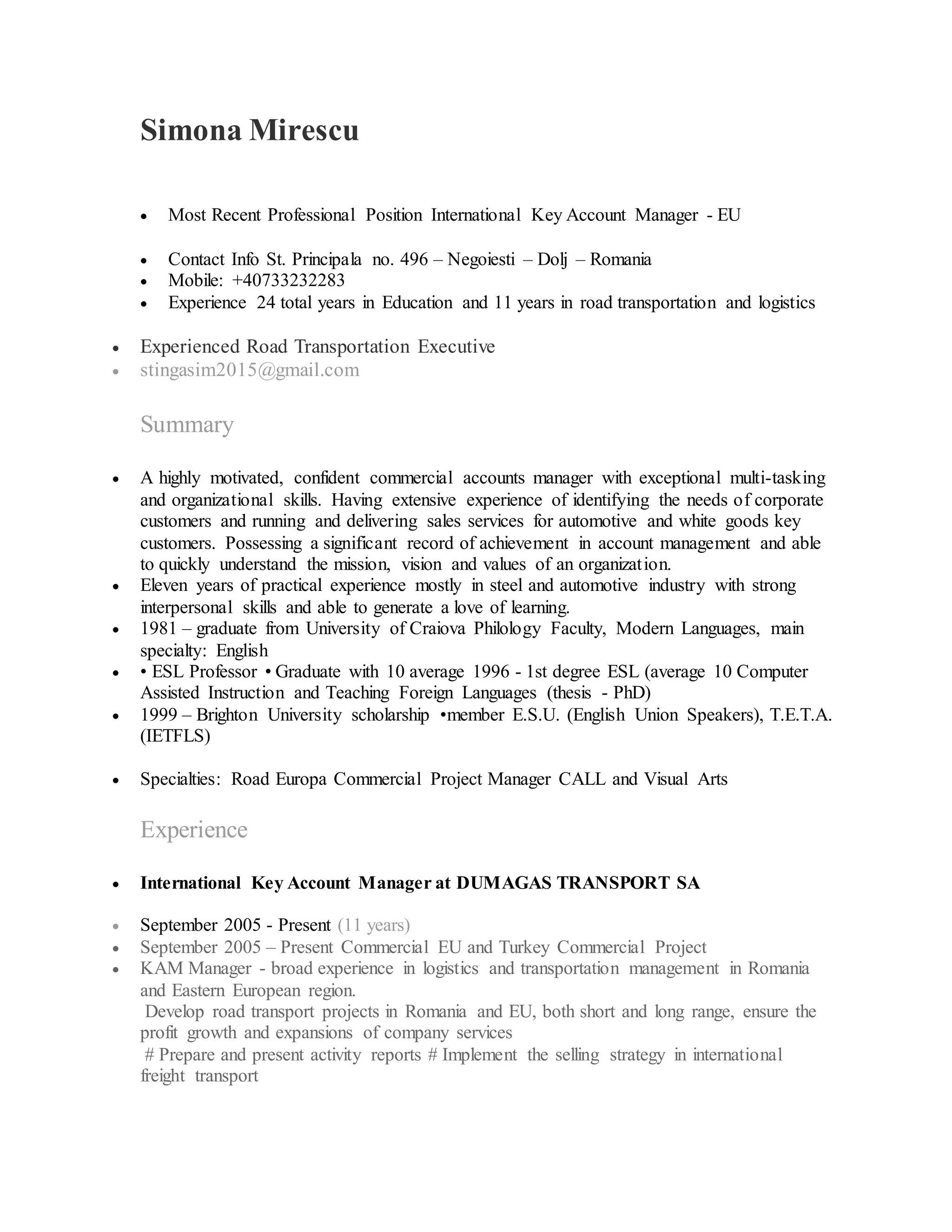 Simona Mirescu

• Most Recent Professional Position International Key Account Manager - EU

• Contact Info St. Principala no. 496 – Negoiesti – Dolj – Romania
• Mobile: +40733232283
• Experience 24 total years in Education and 11 years in road transportation and logistics

• Experienced Road Transportation Executive
• stingasim2015@gmail.com

Summary

• A highly motivated, confident commercial accounts manager with exceptional multi-tasking and organizational skills. Having extensive experience of identifying the needs of corporate customers and running and delivering sales services for automotive and white goods key customers. Possessing a significant record of achievement in account management and able to quickly understand the mission, vision and values of an organization.
• Eleven years of practical experience mostly in steel and automotive industry with strong interpersonal skills and able to generate a love of learning.
• 1981 – graduate from University of Craiova Philology Faculty, Modern Languages, main specialty: English
• • ESL Professor • Graduate with 10 average 1996 - 1st degree ESL (average 10 Computer Assisted Instruction and Teaching Foreign Languages (thesis - PhD)
• 1999 – Brighton University scholarship •member E.S.U. (English Union Speakers), T.E.T.A. (IETFLS)

• Specialties: Road Europa Commercial Project Manager CALL and Visual Arts

Experience

• International Key Account Manager at DUMAGAS TRANSPORT SA

• September 2005 - Present (11 years)
• September 2005 – Present Commercial EU and Turkey Commercial Project
• KAM Manager - broad experience in logistics and transportation management in Romania and Eastern European region.
Develop road transport projects in Romania and EU, both short and long range, ensure the profit growth and expansions of company services
# Prepare and present activity reports # Implement the selling strategy in international freight transport